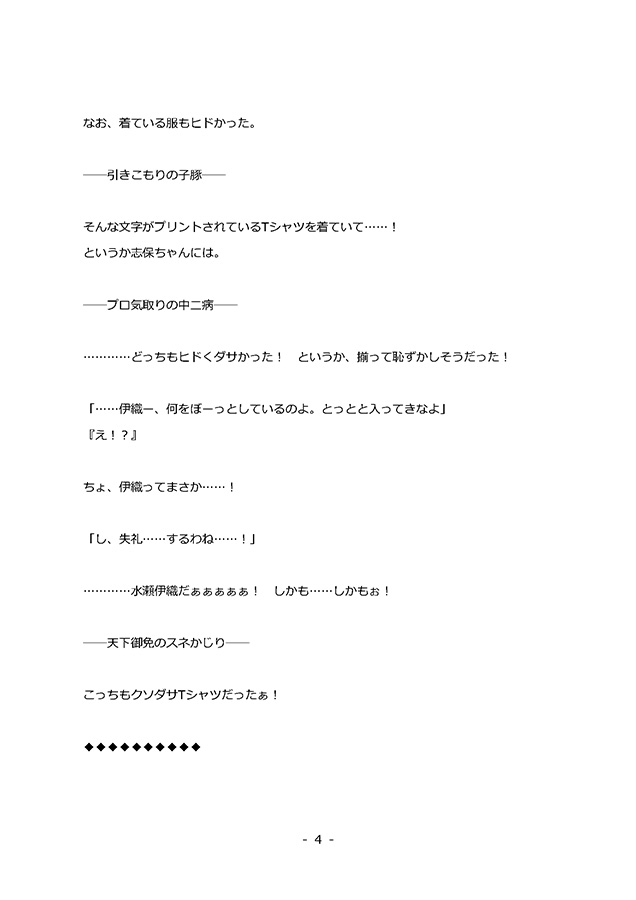 なお、着ている服もヒドかった。

――引きこもりの子豚――

そんな文字がプリントされているTシャツを着ていて……！
というか志保ちゃんには。

――プロ気取りの中二病――

…………どっちもヒドくダサかった！　というか、揃って恥ずかしそうだった！

「……伊織ー、何をぼーっとしているのよ。とっとと入ってきなよ」
『え！？』

ちょ、伊織ってまさか……！

「し、失礼……するわね……！」

…………水瀬伊織だぁぁぁぁぁ！　しかも……しかもぉ！

――天下御免のスネかじり――

こっちもクソダサTシャツだったぁ！

◆◆◆◆◆◆◆◆◆◆

- 4 -